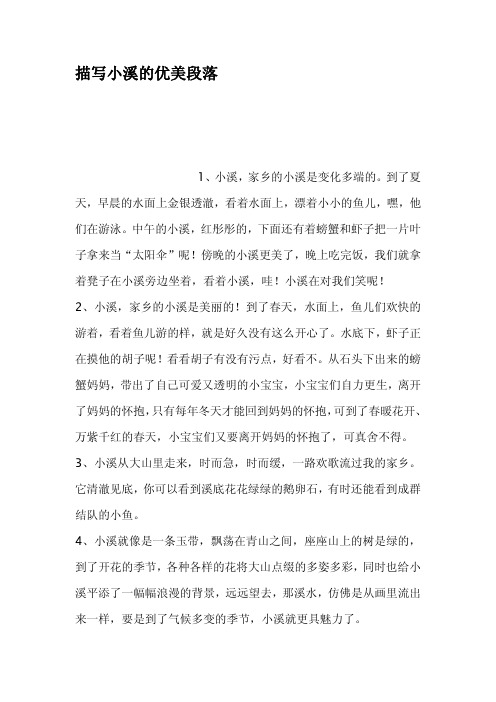 描写小溪的优美段落

1、小溪，家乡的小溪是变化多端的。到了夏天，早晨的水面上金银透澈，看着水面上，漂着小小的鱼儿，嘿，他们在游泳。中午的小溪，红彤彤的，下面还有着螃蟹和虾子把一片叶子拿来当“太阳伞”呢！傍晚的小溪更美了，晚上吃完饭，我们就拿着凳子在小溪旁边坐着，看着小溪，哇！小溪在对我们笑呢！

2、小溪，家乡的小溪是美丽的！到了春天，水面上，鱼儿们欢快的游着，看着鱼儿游的样，就是好久没有这么开心了。水底下，虾子正在摸他的胡子呢！看看胡子有没有污点，好看不。从石头下出来的螃蟹妈妈，带出了自己可爱又透明的小宝宝，小宝宝们自力更生，离开了妈妈的怀抱，只有每年冬天才能回到妈妈的怀抱，可到了春暖花开、万紫千红的春天，小宝宝们又要离开妈妈的怀抱了，可真舍不得。

3、小溪从大山里走来，时而急，时而缓，一路欢歌流过我的家乡。它清澈见底，你可以看到溪底花花绿绿的鹅卵石，有时还能看到成群结队的小鱼。

4、小溪就像是一条玉带，飘荡在青山之间，座座山上的树是绿的，到了开花的季节，各种各样的花将大山点缀的多姿多彩，同时也给小溪平添了一幅幅浪漫的背景，远远望去，那溪水，仿佛是从画里流出来一样，要是到了气候多变的季节，小溪就更具魅力了。